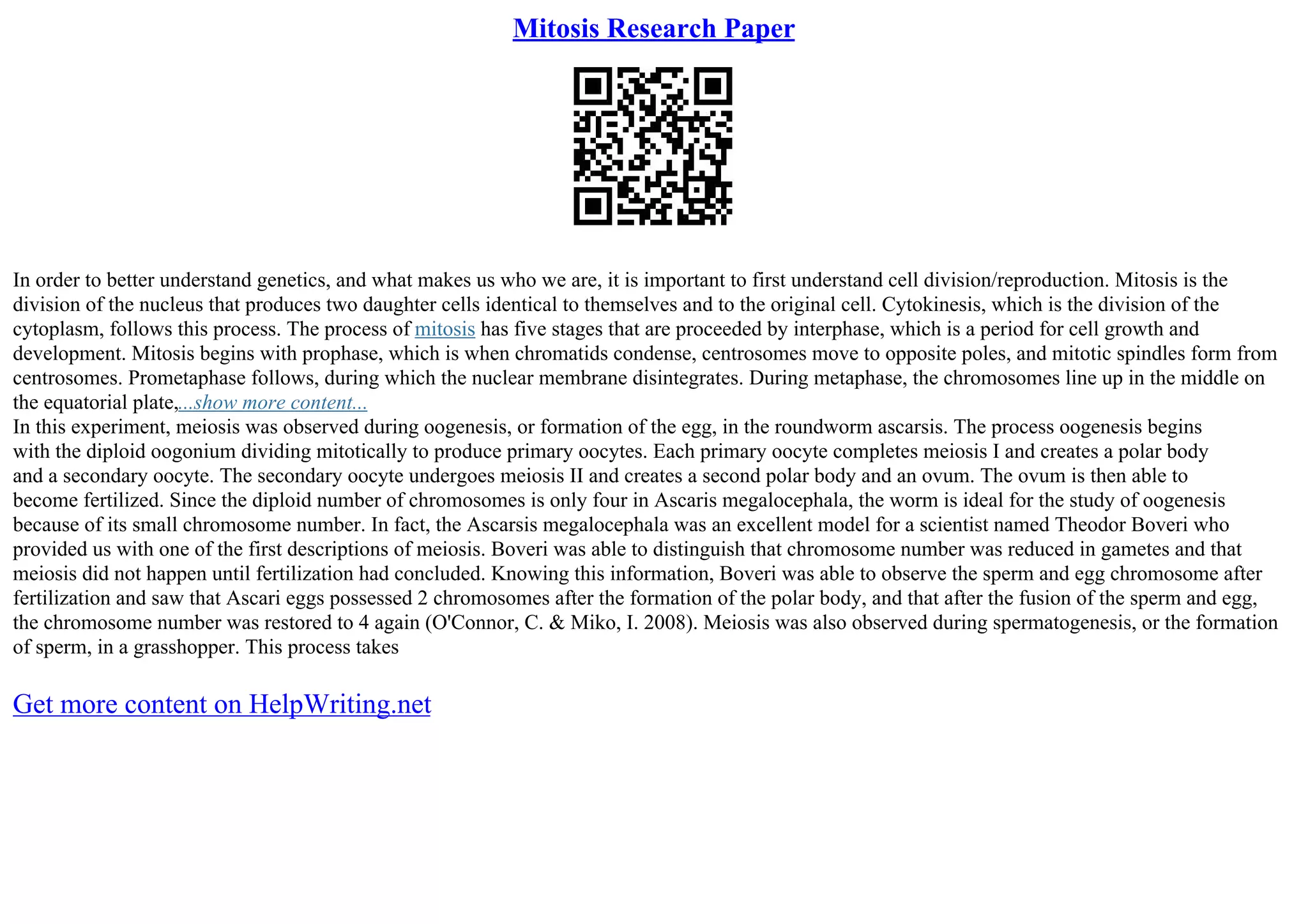 Mitosis Research Paper

In order to better understand genetics, and what makes us who we are, it is important to first understand cell division/reproduction. Mitosis is the division of the nucleus that produces two daughter cells identical to themselves and to the original cell. Cytokinesis, which is the division of the cytoplasm, follows this process. The process of mitosis has five stages that are proceeded by interphase, which is a period for cell growth and development. Mitosis begins with prophase, which is when chromatids condense, centrosomes move to opposite poles, and mitotic spindles form from centrosomes. Prometaphase follows, during which the nuclear membrane disintegrates. During metaphase, the chromosomes line up in the middle on the equatorial plate,...show more content...
In this experiment, meiosis was observed during oogenesis, or formation of the egg, in the roundworm ascarsis. The process oogenesis begins with the diploid oogonium dividing mitotically to produce primary oocytes. Each primary oocyte completes meiosis I and creates a polar body and a secondary oocyte. The secondary oocyte undergoes meiosis II and creates a second polar body and an ovum. The ovum is then able to become fertilized. Since the diploid number of chromosomes is only four in Ascaris megalocephala, the worm is ideal for the study of oogenesis because of its small chromosome number. In fact, the Ascarsis megalocephala was an excellent model for a scientist named Theodor Boveri who provided us with one of the first descriptions of meiosis. Boveri was able to distinguish that chromosome number was reduced in gametes and that meiosis did not happen until fertilization had concluded. Knowing this information, Boveri was able to observe the sperm and egg chromosome after fertilization and saw that Ascari eggs possessed 2 chromosomes after the formation of the polar body, and that after the fusion of the sperm and egg, the chromosome number was restored to 4 again (O'Connor, C. & Miko, I. 2008). Meiosis was also observed during spermatogenesis, or the formation of sperm, in a grasshopper. This process takes

Get more content on HelpWriting.net